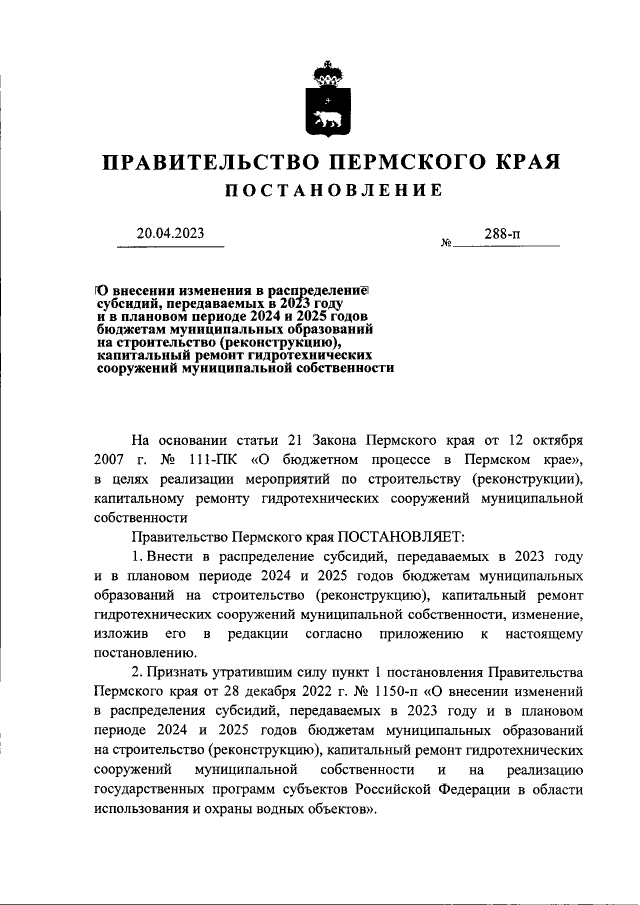 ПРАВИТЕЛЬСТВО ПЕРМСКОГО КРАЯ
ПОСТАНОВЛЕНИЕ

20.04.2023 № 288-п

О внесении изменения в распределение субсидий, передаваемых в 2023 году и в плановом периоде 2024 и 2025 годов бюджетам муниципальных образований на строительство (реконструкцию), капитальный ремонт гидротехнических сооружений муниципальной собственности

На основании статьи 21 Закона Пермского края от 12 октября 2007 г. № 111-ПК «О бюджетном процессе в Пермском крае», в целях реализации мероприятий по строительству (реконструкции), капитальному ремонту гидротехнических сооружений муниципальной собственности

Правительство Пермского края ПОСТАНОВЛЯЕТ:

1. Внести в распределение субсидий, передаваемых в 2023 году и в плановом периоде 2024 и 2025 годов бюджетам муниципальных образований на строительство (реконструкцию), капитальный ремонт гидротехнических сооружений муниципальной собственности, изменение, изложив его в редакции согласно приложению к настоящему постановлению.

2. Признать утратившим силу пункт 1 постановления Правительства Пермского края от 28 декабря 2022 г. № 1150-п «О внесении изменений в распределения субсидий, передаваемых в 2023 году и в плановом периоде 2024 и 2025 годов бюджетам муниципальных образований на строительство (реконструкцию), капитальный ремонт гидротехнических сооружений муниципальной собственности и на реализацию государственных программ субъектов Российской Федерации в области использования и охраны водных объектов».